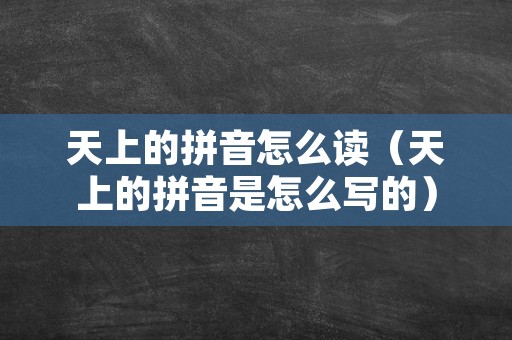 天上的拼音怎么读（天上的拼音是怎么写的）